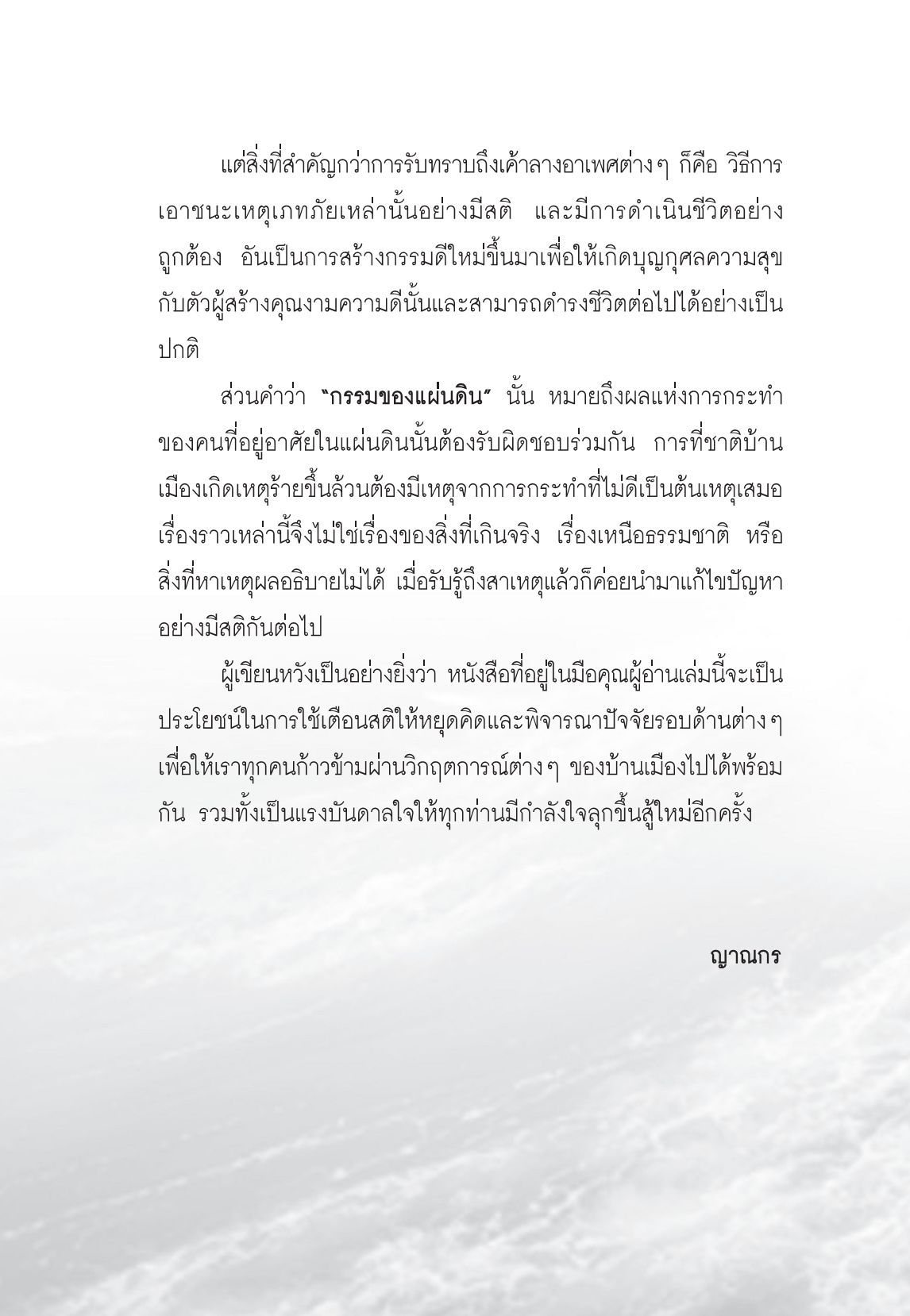 แต่สิ่งที่สำคัญกว่าการรับทราบถึงเค้าลางอาเพศต่างๆ ก็คือ วิธีการเอาชนะเหตุเภทภัยเหล่านั้นอย่างมีสติ และมีการดำเนินชีวิตอย่างถูกต้อง อันเป็นการสร้างกรรมดีใหม่ขึ้นมาเพื่อให้เกิดบุญกุศลความสุขกับตัวผู้สร้างคุณงามความดีนั้นและสามารถดำรงชีวิตต่อไปได้อย่างเป็นปกติ

ส่วนคำว่า "กรรมของแผ่นดิน" นั้น หมายถึงผลแห่งการกระทำของคนที่อยู่อาศัยในแผ่นดินนั้นต้องรับผิดชอบร่วมกัน การที่ชาติบ้านเมืองเกิดเหตุร้ายขึ้นล้วนต้องมีเหตุจากการกระทำที่ไม่ดีเป็นต้นเหตุเสมอ เรื่องราวเหล่านี้จึงไม่ใช่เรื่องของสิ่งที่เกินจริง เรื่องเหนือธรรมชาติ หรือสิ่งที่หาเหตุผลอธิบายไม่ได้ เมื่อรับรู้ถึงสาเหตุแล้วก็ค่อยนำมาแก้ไขปัญหาอย่างมีสติกันต่อไป

ผู้เขียนหวังเป็นอย่างยิ่งว่า หนังสือที่อยู่ในมือคุณผู้อ่านเล่มนี้จะเป็นประโยชน์ในการใช้เตือนสติให้หยุดคิดและพิจารณาปัจจัยรอบด้านต่างๆ เพื่อให้เราทุกคนก้าวข้ามผ่านวิกฤตการณ์ต่างๆ ของบ้านเมืองไปได้พร้อมกัน รวมทั้งเป็นแรงบันดาลใจให้ทุกท่านมีกำลังใจลุกขึ้นสู้ใหม่อีกครั้ง

ญาณกร